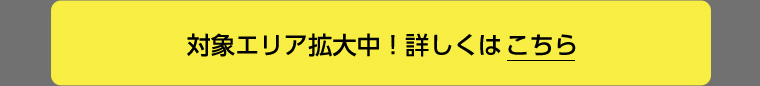 対象エリア拡大中！詳しくは こちら